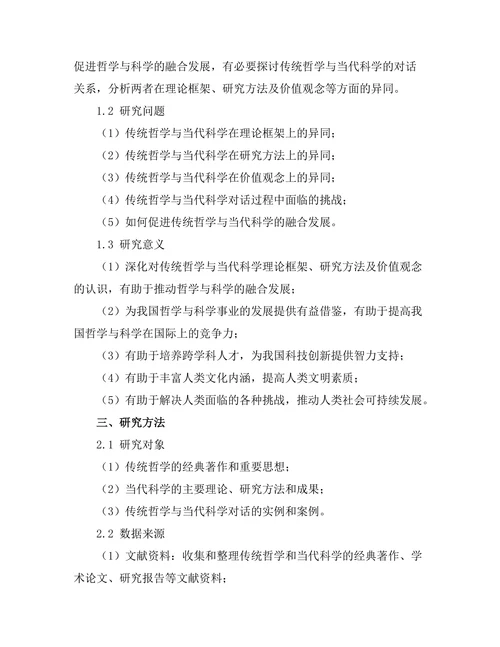 促进哲学与科学的融合发展，有必要探讨传统哲学与当代科学的对话关系，分析两者在理论框架、研究方法及价值观念等方面的异同。

1.2 研究问题

（1）传统哲学与当代科学在理论框架上的异同；

（2）传统哲学与当代科学在研究方法上的异同；

（3）传统哲学与当代科学在价值观念上的异同；

（4）传统哲学与当代科学对话过程中面临的挑战；

（5）如何促进传统哲学与当代科学的融合发展。

1.3 研究意义

（1）深化对传统哲学与当代科学理论框架、研究方法及价值观念的认识，有助于推动哲学与科学的融合发展；

（2）为我国哲学与科学事业的发展提供有益借鉴，有助于提高我国哲学与科学在国际上的竞争力；

（3）有助于培养跨学科人才，为我国科技创新提供智力支持；

（4）有助于丰富人类文化内涵，提高人类文明素质；

（5）有助于解决人类面临的各种挑战，推动人类社会可持续发展。

三、研究方法

2.1 研究对象

（1）传统哲学的经典著作和重要思想；

（2）当代科学的主要理论、研究方法和成果；

（3）传统哲学与当代科学对话的实例和案例。

2.2 数据来源

（1）文献资料：收集和整理传统哲学和当代科学的经典著作、学术论文、研究报告等文献资料；